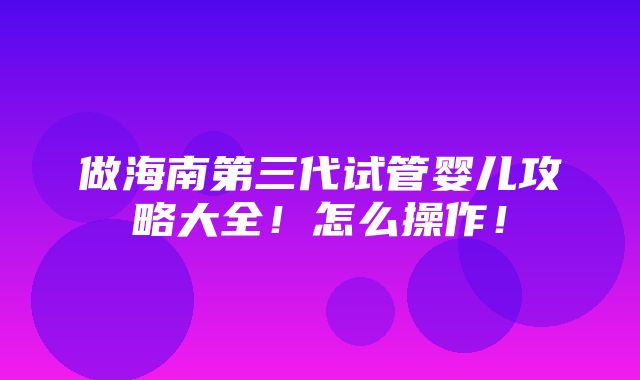 做海南第三代试管婴儿攻略大全！怎么操作！